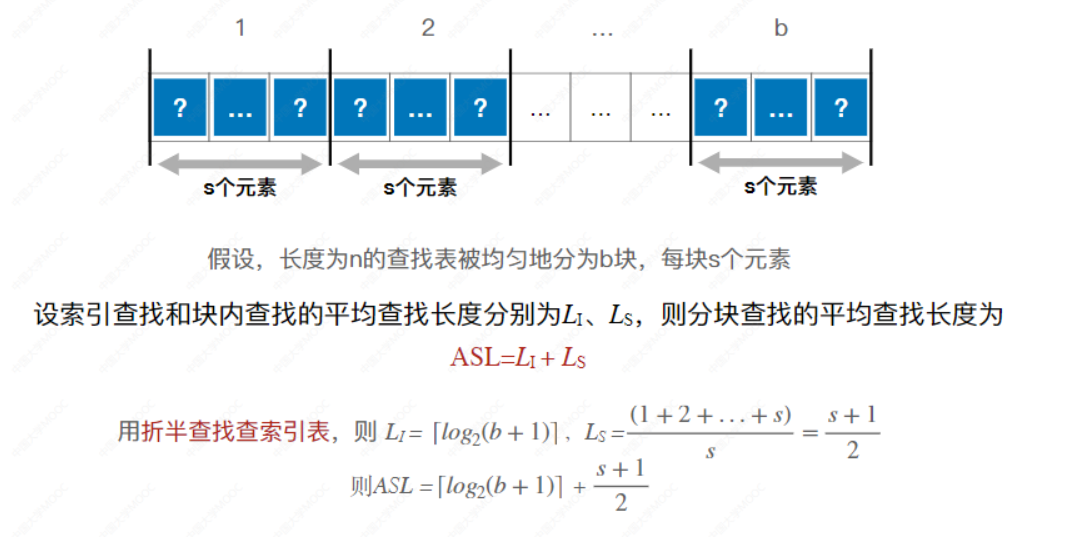 1 2 … b

? … ? ? … ? … … … ? … ?

s个元素 s个元素 s个元素

假设，长度为n的查找表被均匀地分为b块，每块s个元素

设索引查找和块内查找的平均查找长度分别为$L_I$、$L_S$，则分块查找的平均查找长度为

ASL=$L_I + L_S$

用折半查找查索引表，则 $L_I = \lceil log_2(b+1) \rceil$，$L_S = \frac{(1+2+\ldots+s)}{s} = \frac{s+1}{2}$

则$ASL = \lceil log_2(b+1) \rceil + \frac{s+1}{2}$